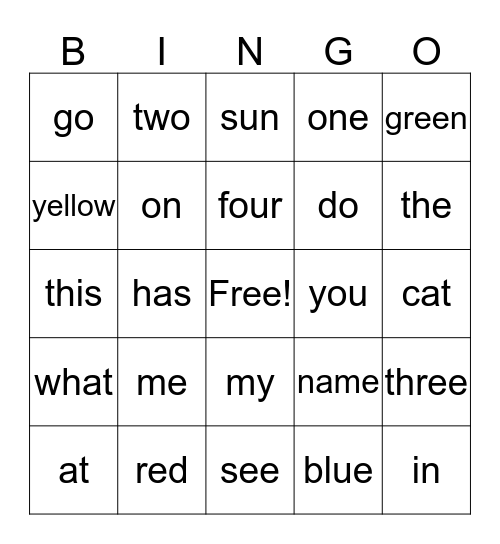 | B | I | N | G | O |
|---|---|---|---|---|
| go | two | sun | one | green |
| yellow | on | four | do | the |
| this | has | Free! | you | cat |
| what | me | my | name | three |
| at | red | see | blue | in |